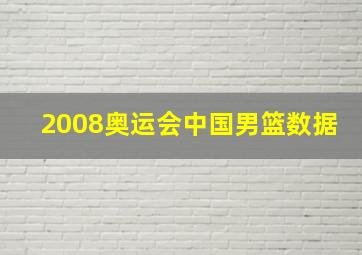 2008奥运会中国男篮数据